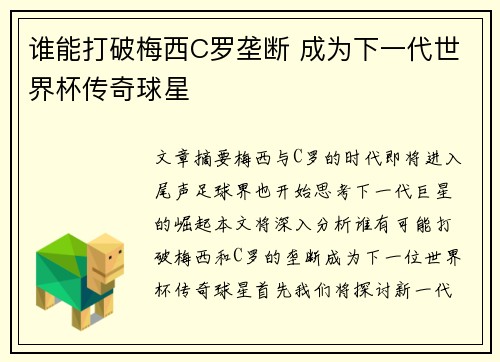 谁能打破梅西C罗垄断 成为下一代世界杯传奇球星

文章摘要梅西与C罗的时代即将进入尾声足球界也开始思考下一代巨星的崛起本文将深入分析谁有可能打破梅西和C罗的垄断成为下一位世界杯传奇球星首先我们将探讨新一代